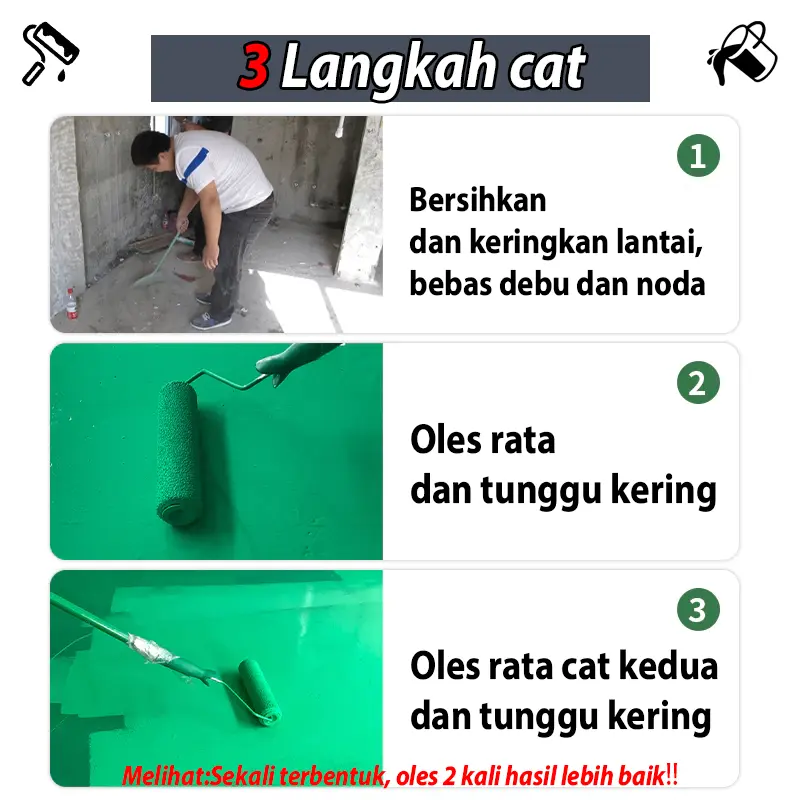 3 Langkah cat

1

Bersihkan
dan keringkan lantai,
bebas debu dan noda

2

Oles rata
dan tunggu kering

3

Oles rata cat kedua
dan tunggu kering

Melihat:Sekali terbentuk, oles 2 kali hasil lebih baik!!